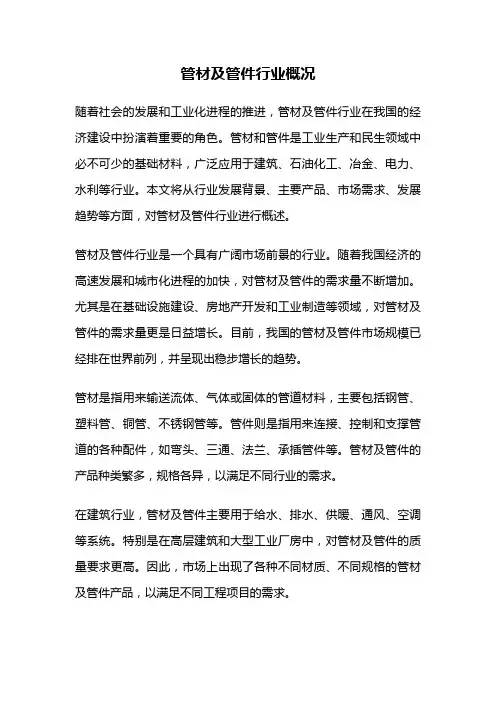 管材及管件行业概况

随着社会的发展和工业化进程的推进，管材及管件行业在我国的经济建设中扮演着重要的角色。管材和管件是工业生产和民生领域中必不可少的基础材料，广泛应用于建筑、石油化工、冶金、电力、水利等行业。本文将从行业发展背景、主要产品、市场需求、发展趋势等方面，对管材及管件行业进行概述。

管材及管件行业是一个具有广阔市场前景的行业。随着我国经济的高速发展和城市化进程的加快，对管材及管件的需求量不断增加。尤其是在基础设施建设、房地产开发和工业制造等领域，对管材及管件的需求量更是日益增长。目前，我国的管材及管件市场规模已经排在世界前列，并呈现出稳步增长的趋势。

管材是指用来输送流体、气体或固体的管道材料，主要包括钢管、塑料管、铜管、不锈钢管等。管件则是指用来连接、控制和支撑管道的各种配件，如弯头、三通、法兰、承插管件等。管材及管件的产品种类繁多，规格各异，以满足不同行业的需求。

在建筑行业，管材及管件主要用于给水、排水、供暖、通风、空调等系统。特别是在高层建筑和大型工业厂房中，对管材及管件的质量要求更高。因此，市场上出现了各种不同材质、不同规格的管材及管件产品，以满足不同工程项目的需求。